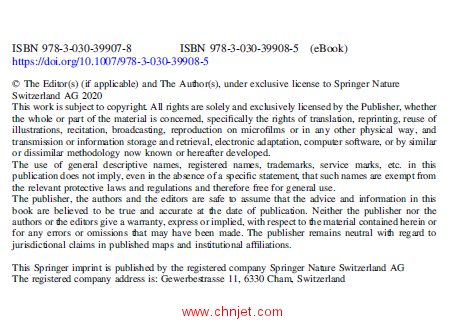 ISBN 978-3-030-39907-8 ISBN 978-3-030-39908-5 (eBook)
https://doi.org/10.1007/978-3-030-39908-5

© The Editor(s) (if applicable) and The Author(s), under exclusive license to Springer Nature Switzerland AG 2020
This work is subject to copyright. All rights are solely and exclusively licensed by the Publisher, whether the whole or part of the material is concerned, specifically the rights of translation, reprinting, reuse of illustrations, recitation, broadcasting, reproduction on microfilms or in any other physical way, and transmission or information storage and retrieval, electronic adaptation, computer software, or by similar or dissimilar methodology now known or hereafter developed.
The use of general descriptive names, registered names, trademarks, service marks, etc. in this publication does not imply, even in the absence of a specific statement, that such names are exempt from the relevant protective laws and regulations and therefore free for general use.
The publisher, the authors and the editors are safe to assume that the advice and information in this book are believed to be true and accurate at the date of publication. Neither the publisher nor the authors or the editors give a warranty, express or implied, with respect to the material contained herein or for any errors or omissions that may have been made. The publisher remains neutral with regard to jurisdictional claims in published maps and institutional affiliations.

This Springer imprint is published by the registered company Springer Nature Switzerland AG
The registered company address is: Gewerbestrasse 11, 6330 Cham, Switzerland

www.chnjet.com